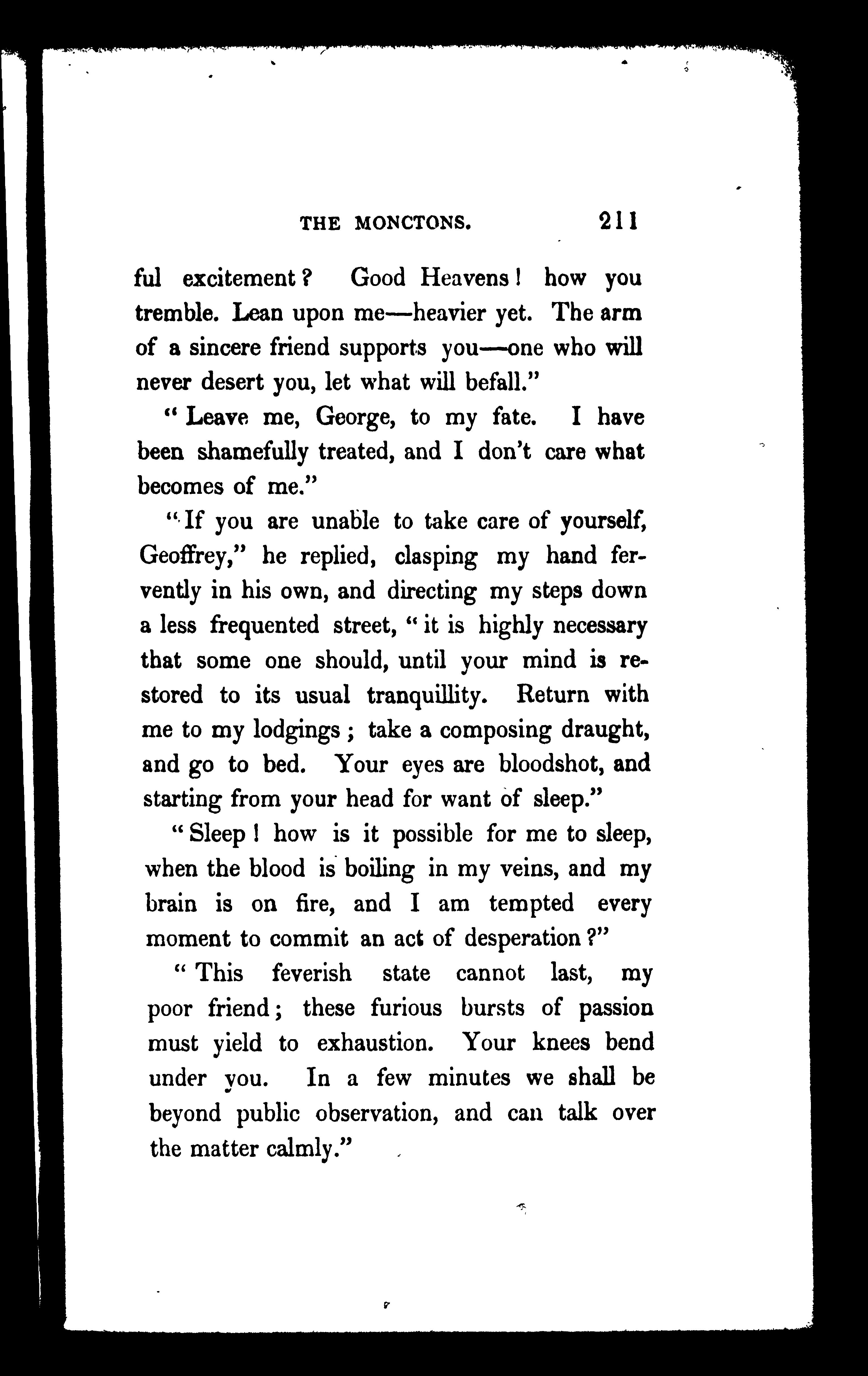 THE MONCTONS. 211

ful excitement? Good Heavens! how you tremble. Lean upon me—heavier yet. The arm of a sincere friend supports you—one who will never desert you, let what will befall."

"Leave me, George, to my fate. I have been shamefully treated, and I don't care what becomes of me."

"If you are unable to take care of yourself, Geoffrey," he replied, clasping my hand fervently in his own, and directing my steps down a less frequented street, "it is highly necessary that some one should, until your mind is restored to its usual tranquillity. Return with me to my lodgings; take a composing draught, and go to bed. Your eyes are bloodshot, and starting from your head for want of sleep."

"Sleep! how is it possible for me to sleep, when the blood is boiling in my veins, and my brain is on fire, and I am tempted every moment to commit an act of desperation?"

"This feverish state cannot last, my poor friend; these furious bursts of passion must yield to exhaustion. Your knees bend under you. In a few minutes we shall be beyond public observation, and can talk over the matter calmly."